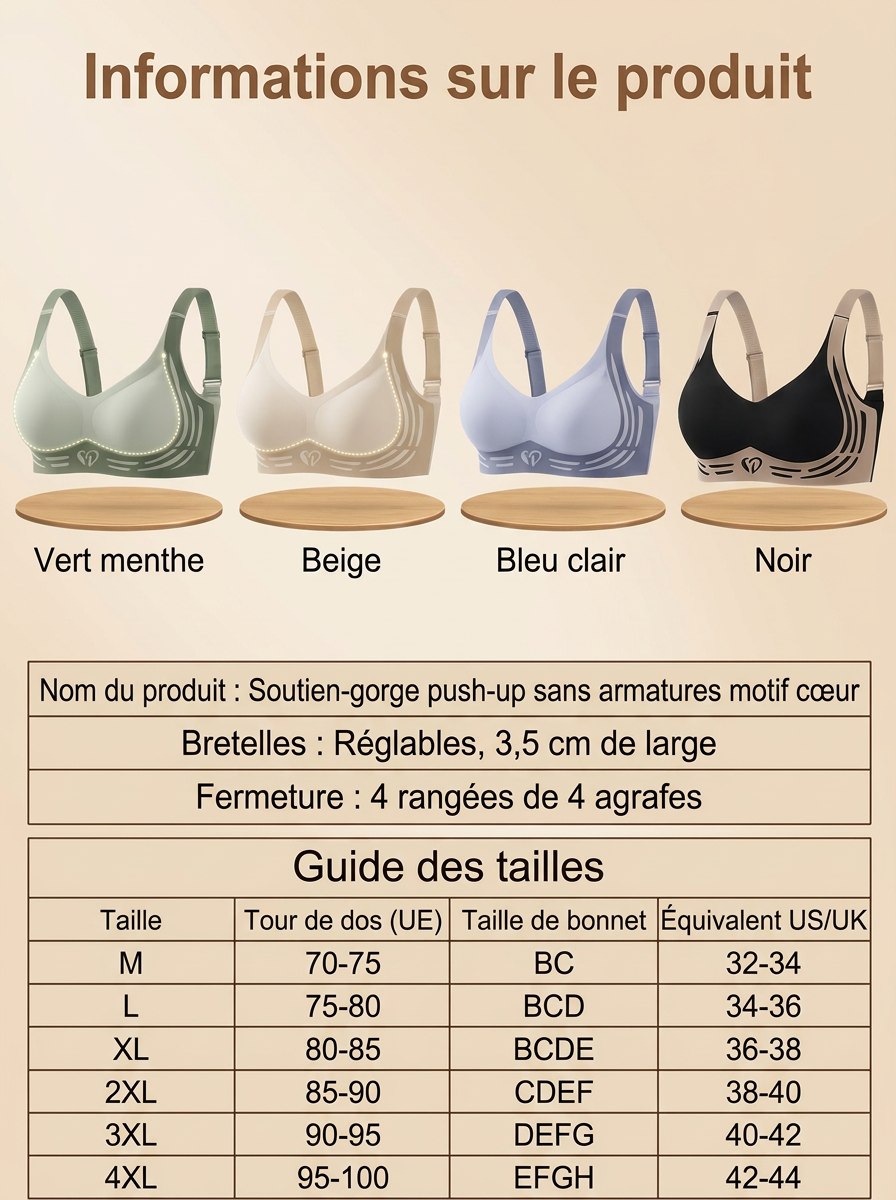 Informations sur le produit

Vert menthe

Beige

Bleu clair

Noir

Nom du produit : Soutien-gorge push-up sans armatures motif cœur

Bretelles : Réglables, 3,5 cm de large

Fermeture : 4 rangées de 4 agrafes

Guide des tailles

| Taille | Tour de dos (UE) | Taille de bonnet | Équivalent US/UK |
|---|---|---|---|
| M | 70-75 | BC | 32-34 |
| L | 75-80 | BCD | 34-36 |
| XL | 80-85 | BCDE | 36-38 |
| 2XL | 85-90 | CDEF | 38-40 |
| 3XL | 90-95 | DEFG | 40-42 |
| 4XL | 95-100 | EFGH | 42-44 |